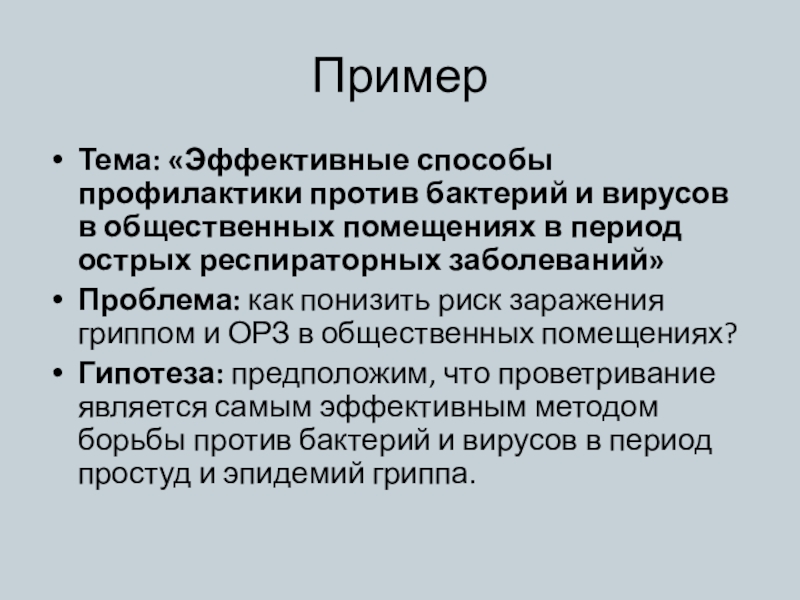 Пример

• Тема: «Эффективные способы профилактики против бактерий и вирусов в общественных помещениях в период острых респираторных заболеваний»
• Проблема: как понизить риск заражения гриппом и ОРЗ в общественных помещениях?
• Гипотеза: предположим, что проветривание является самым эффективным методом борьбы против бактерий и вирусов в период простуд и эпидемий гриппа.